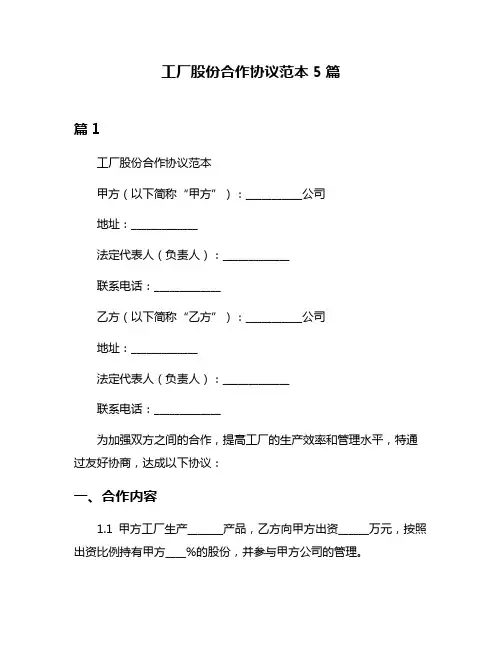 工厂股份合作协议范本 5 篇

篇 1

工厂股份合作协议范本

甲方（以下简称“甲方”）：__________公司

地址：____________

法定代表人（负责人）：____________

联系电话：____________

乙方（以下简称“乙方”）：__________公司

地址：____________

法定代表人（负责人）：____________

联系电话：____________

为加强双方之间的合作，提高工厂的生产效率和管理水平，特通过友好协商，达成以下协议：

一、合作内容

1.1 甲方工厂生产______产品，乙方向甲方出资_____万元，按照出资比例持有甲方____%的股份，并参与甲方公司的管理。